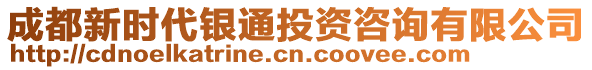 成都新时代银通投资咨询有限公司
http://cdnoelkatrine.cn.coovee.com